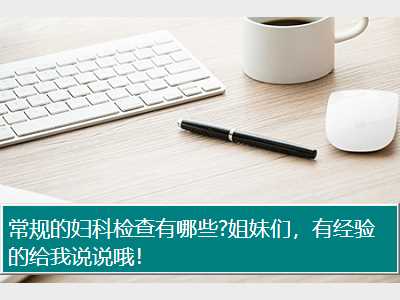 常规的妇科检查有哪些?姐妹们，有经验的给我说说哦！